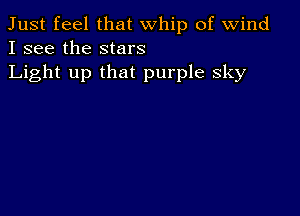 Just feel that whip of wind
I see the stars
Light up that purple sky